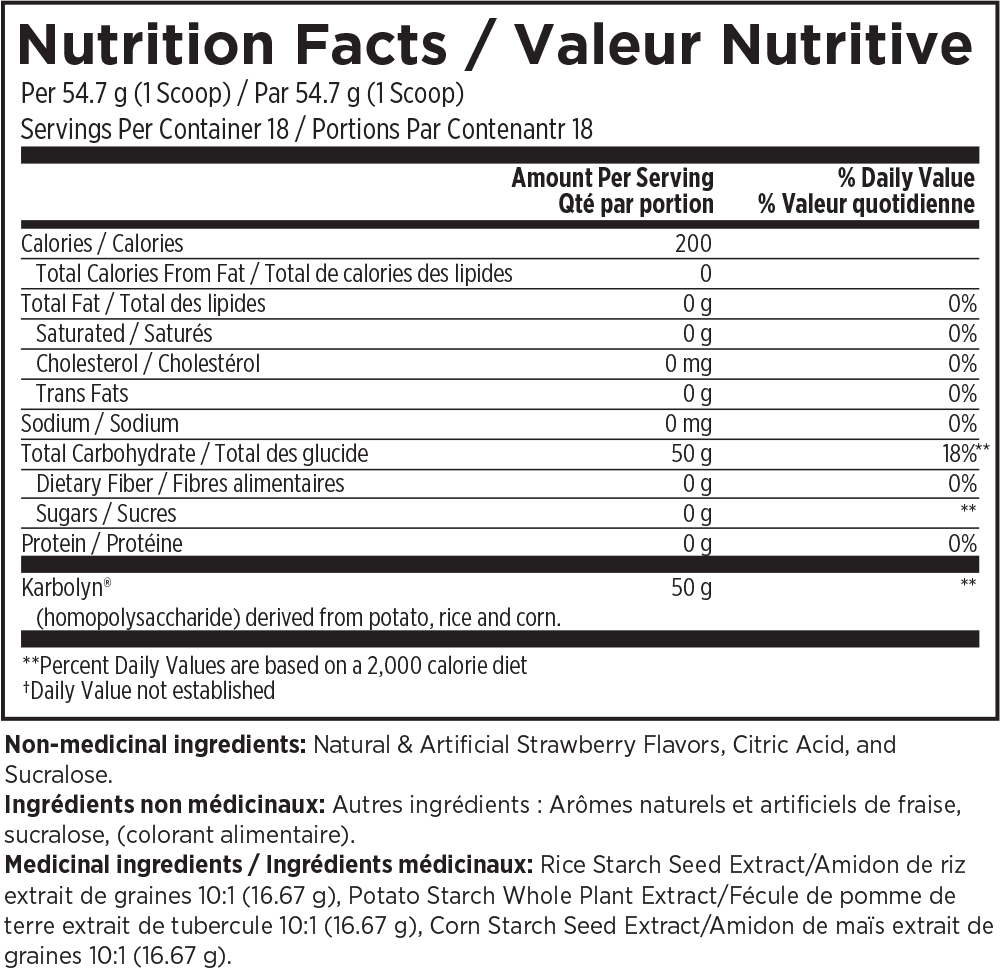 Nutrition Facts / Valeur Nutritive

Per 54.7 g (1 Scoop) / Par 54.7 g (1 Scoop)
Servings Per Container 18 / Portions Par Contenantr 18

| | Amount Per Serving Qté par portion | % Daily Value % Valeur quotidienne |
|---|---|---|
| Calories / Calories | 200 | |
| Total Calories From Fat / Total de calories des lipides | 0 | |
| Total Fat / Total des lipides | 0 g | 0% |
| Saturated / Saturés | 0 g | 0% |
| Cholesterol / Cholestérol | 0 mg | 0% |
| Trans Fats | 0 g | 0% |
| Sodium / Sodium | 0 mg | 0% |
| Total Carbohydrate / Total des glucide | 50 g | 18%** |
| Dietary Fiber / Fibres alimentaires | 0 g | 0% |
| Sugars / Sucres | 0 g | ** |
| Protein / Protéine | 0 g | 0% |
| Karbolyn® (homopolysaccharide) derived from potato, rice and corn. | 50 g | ** |

**Percent Daily Values are based on a 2,000 calorie diet
†Daily Value not established

Non-medicinal ingredients: Natural & Artificial Strawberry Flavors, Citric Acid, and Sucralose.
Ingrédients non médicinaux: Autres ingrédients : Arômes naturels et artificiels de fraise, sucralose, (colorant alimentaire).
Medicinal ingredients / Ingrédients médicinaux: Rice Starch Seed Extract/Amidon de riz extrait de graines 10:1 (16.67 g), Potato Starch Whole Plant Extract/Fécule de pomme de terre extrait de tubercule 10:1 (16.67 g), Corn Starch Seed Extract/Amidon de maïs extrait de graines 10:1 (16.67 g).